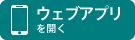 ウェブアプリ
を開く